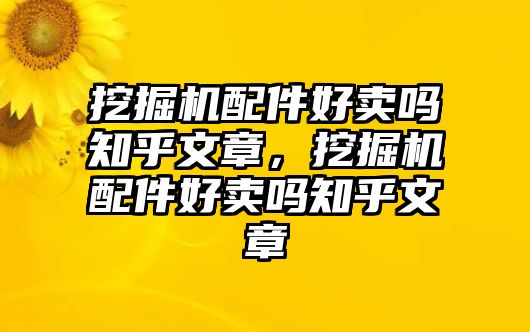 挖掘机配件好卖吗知乎文章，挖掘机配件好卖吗知乎文章